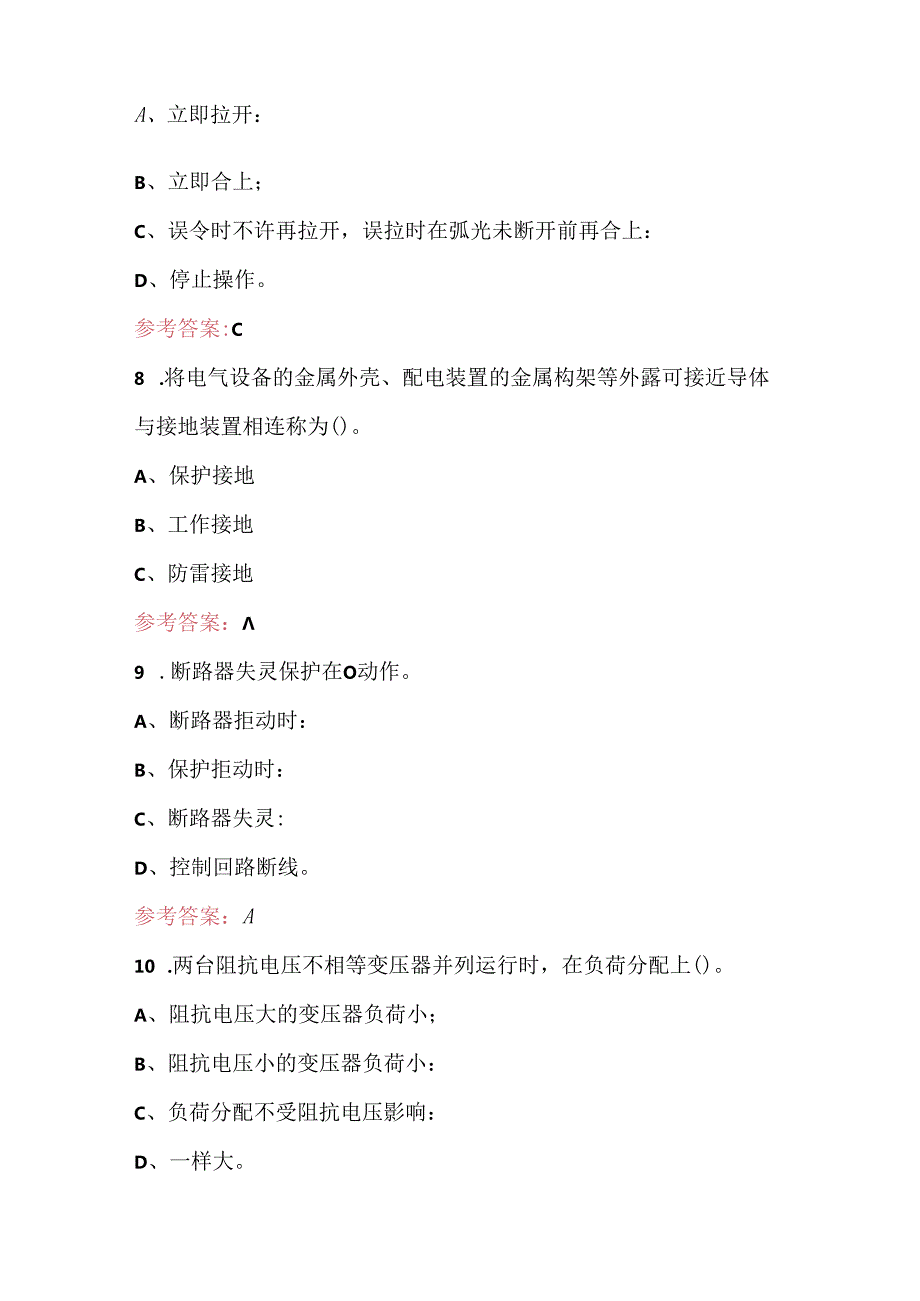 A、立即拉开：

B、立即合上；

C、误令时不许再拉开，误拉时在弧光未断开前再合上：

D、停止操作。

参考答案:C

8 .将电气设备的金属外壳、配电装置的金属构架等外露可接近导体与接地装置相连称为()。

A、保护接地

B、工作接地

C、防雷接地

参考答案：Λ

9 . 断路器失灵保护在O动作。

A、断路器拒动时：

B、保护拒动时：

C、断路器失灵：

D、控制回路断线。

参考答案：A

10 .两台阻抗电压不相等变压器并列运行时，在负荷分配上()。

A、阻抗电压大的变压器负荷小；

B、阻抗电压小的变压器负荷小：

C、负荷分配不受阻抗电压影响：

D、一样大。